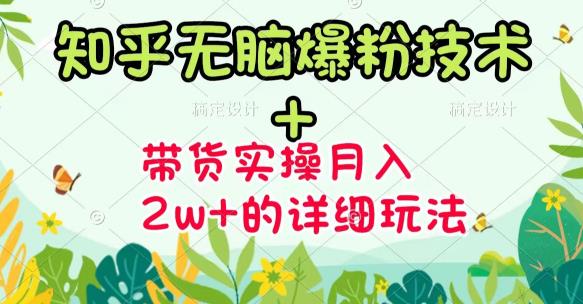 知乎无脑爆粉技术

稿定设计 稿定设计

+

带货实操月入
2w+的详细玩法